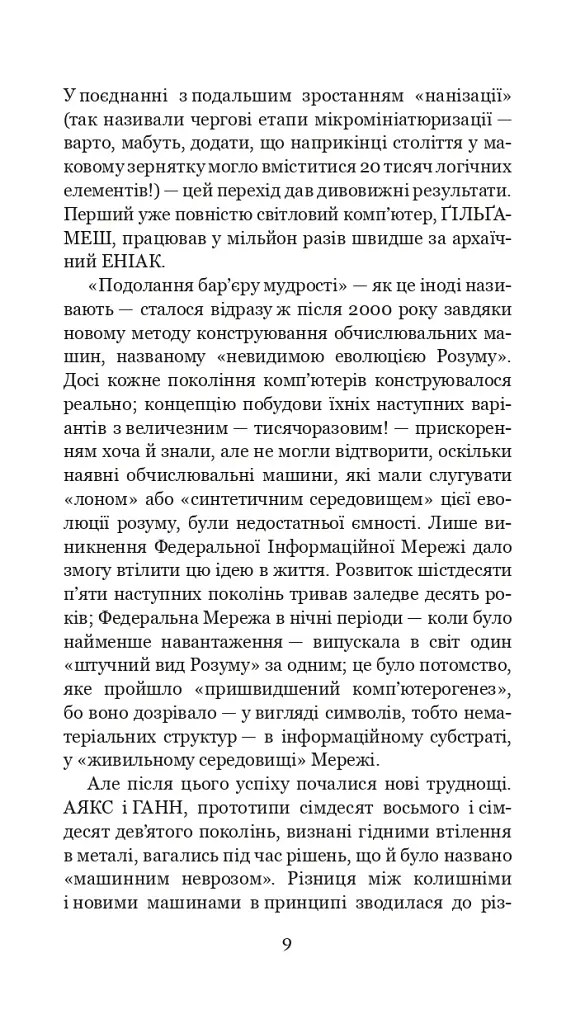 У поєднанні з подальшим зростанням «нанізації» (так називали чергові етапи мікромініатюризації — варто, мабуть, додати, що наприкінці століття у маковому зернятку могло вміститися 20 тисяч логічних елементів!) — цей перехід дав дивовижні результати. Перший уже повністю світловий комп'ютер, ҐІЛЬҐАМЕШ, працював у мільйон разів швидше за архаїчний ЕНІАК.

«Подолання бар'єру мудрості» — як це іноді називають — сталося відразу ж після 2000 року завдяки новому методу конструювання обчислювальних машин, названому «невидимою еволюцією Розуму». Досі кожне покоління комп'ютерів конструювалося реально; концепцію побудови їхніх наступних варіантів з величезним — тисячоразовим! — прискоренням хоча й знали, але не могли відтворити, оскільки наявні обчислювальні машини, які мали слугувати «лоном» або «синтетичним середовищем» цієї еволюції розуму, були недостатньої ємності. Лише виникнення Федеральної Інформаційної Мережі дало змогу втілити цю ідею в життя. Розвиток шістдесяти п'яти наступних поколінь тривав заледве десять років; Федеральна Мережа в нічні періоди — коли було найменше навантаження — випускала в світ один «штучний вид Розуму» за одним; це було потомство, яке пройшло «пришвидшений комп'ютерогенез», бо воно дозрівало — у вигляді символів, тобто нематеріальних структур — в інформаційному субстраті, у «живильному середовищі» Мережі.

Але після цього успіху почалися нові труднощі. АЯКС і ГАНН, прототипи сімдесят восьмого і сімдесят дев'ятого поколінь, визнані гідними втілення в металі, вагались під час рішень, що й було названо «машинним неврозом». Різниця між колишніми і новими машинами в принципі зводилася до різ-

9